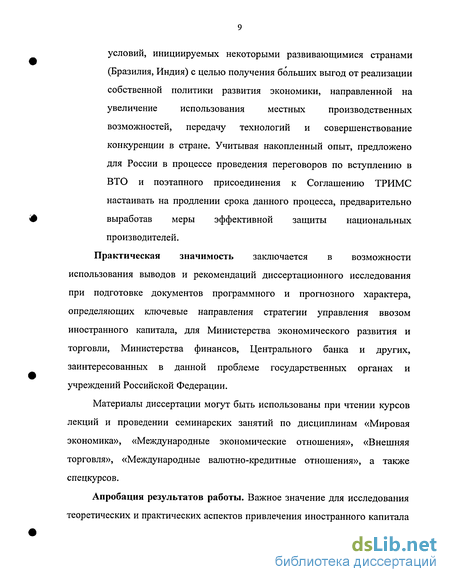 9

условий, инициируемых некоторыми развивающимися странами (Бразилия, Индия) с целью получения бо́льших выгод от реализации собственной политики развития экономики, направленной на увеличение использования местных производственных возможностей, передачу технологий и совершенствование конкуренции в стране. Учитывая накопленный опыт, предложено для России в процессе проведения переговоров по вступлению в ВТО и поэтапного присоединения к Соглашению ТРИМС настаивать на продлении срока данного процесса, предварительно выработав меры эффективной защиты национальных производителей.

Практическая значимость заключается в возможности использования выводов и рекомендаций диссертационного исследования при подготовке документов программного и прогнозного характера, определяющих ключевые направления стратегии управления ввозом иностранного капитала, для Министерства экономического развития и торговли, Министерства финансов, Центрального банка и других, заинтересованных в данной проблеме государственных органах и учреждений Российской Федерации.

Материалы диссертации могут быть использованы при чтении курсов лекций и проведении семинарских занятий по дисциплинам «Мировая экономика», «Международные экономические отношения», «Внешняя торговля», «Международные валютно-кредитные отношения», а также спецкурсов.

Апробация результатов работы. Важное значение для исследования теоретических и практических аспектов привлечения иностранного капитала

dsLib.net
библиотека диссертаций